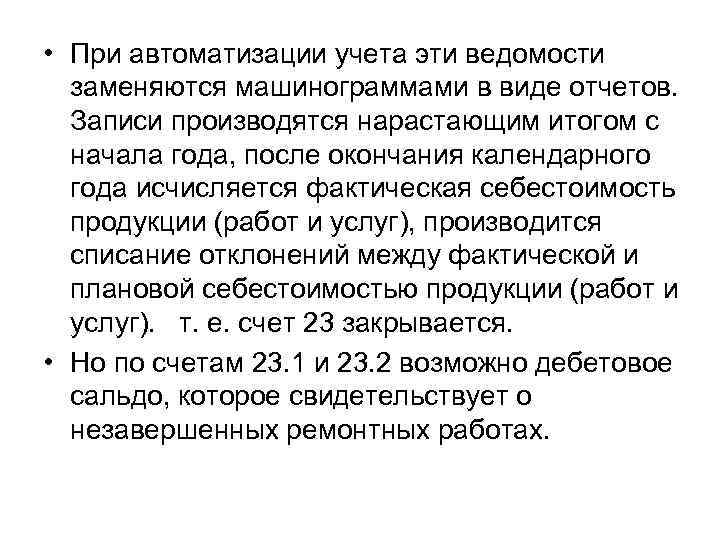 • При автоматизации учета эти ведомости заменяются машинограммами в виде отчетов. Записи производятся нарастающим итогом с начала года, после окончания календарного года исчисляется фактическая себестоимость продукции (работ и услуг), производится списание отклонений между фактической и плановой себестоимостью продукции (работ и услуг). т. е. счет 23 закрывается.

• Но по счетам 23.1 и 23.2 возможно дебетовое сальдо, которое свидетельствует о незавершенных ремонтных работах.